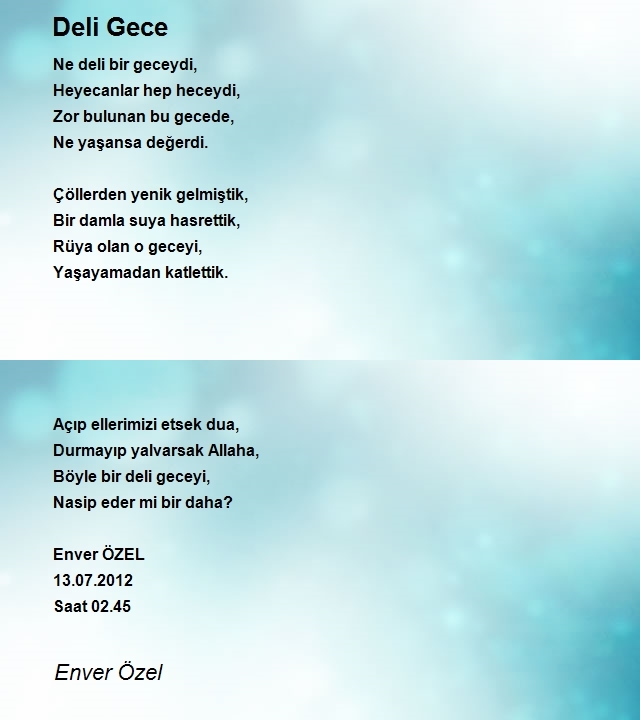 Deli Gece

Ne deli bir geceydi,
Heyecanlar hep heceydi,
Zor bulunan bu gecede,
Ne yaşansa değerdi.

Çöllerden yenik gelmiştik,
Bir damla suya hasrettik,
Rüya olan o geceyi,
Yaşayamadan katlettik.

Açıp ellerimizi etsek dua,
Durmayıp yalvarsak Allaha,
Böyle bir deli geceyi,
Nasip eder mi bir daha?

Enver ÖZEL
13.07.2012
Saat 02.45

Enver Özel